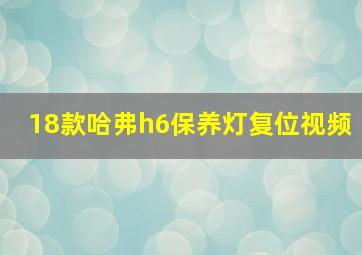 18款哈弗h6保养灯复位视频